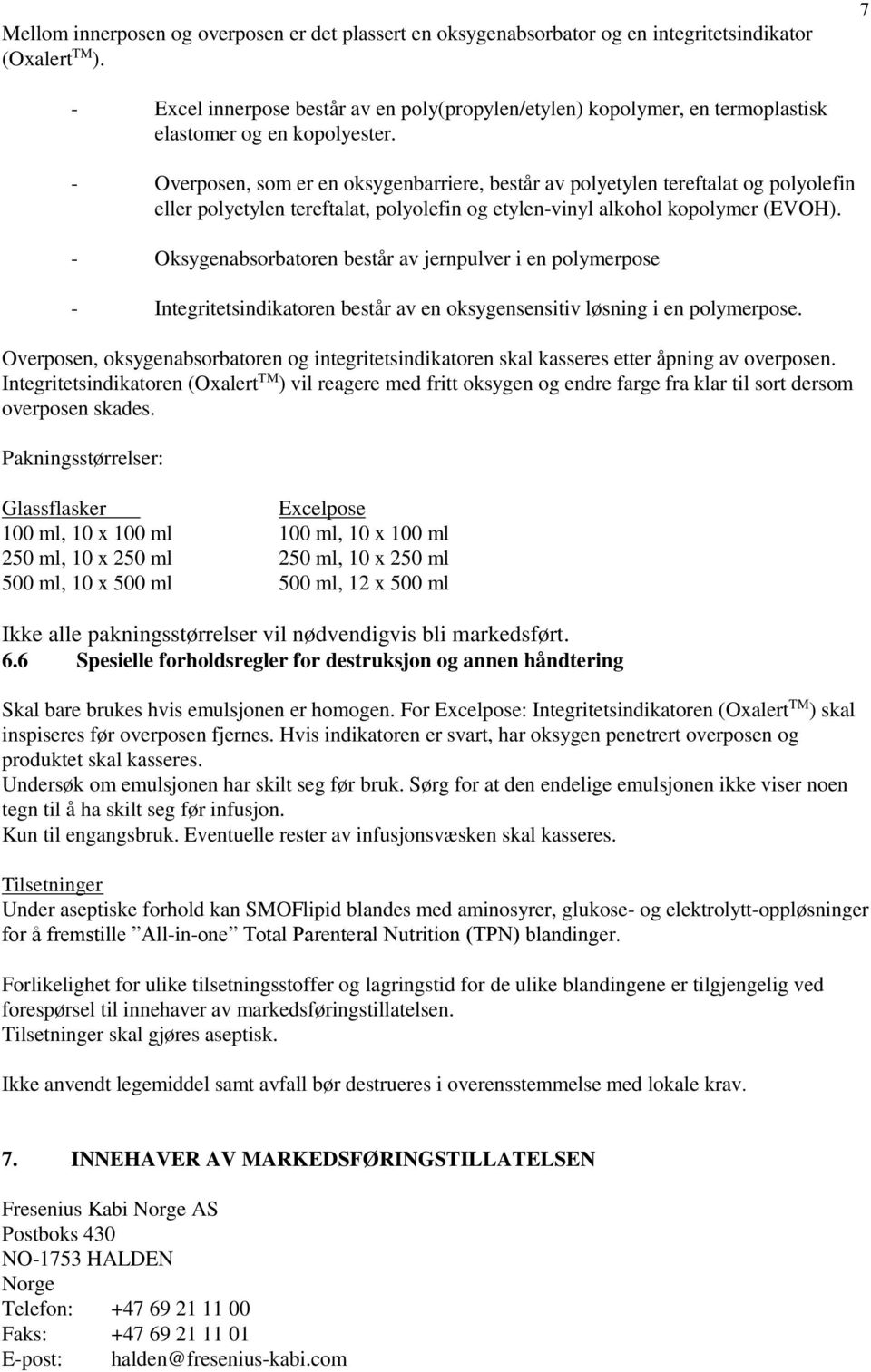 7

Mellom innerposen og overposen er det plassert en oksygenabsorbator og en integritetsindikator (Oxalert$^{TM}$).

- Excel innerpose består av en poly(propylen/etylen) kopolymer, en termoplastisk elastomer og en kopolyester.

- Overposen, som er en oksygenbarriere, består av polyetylen tereftalat og polyolefin eller polyetylen tereftalat, polyolefin og etylen-vinyl alkohol kopolymer (EVOH).

- Oksygenabsorbatoren består av jernpulver i en polymerpose

- Integritetsindikatoren består av en oksygensensitiv løsning i en polymerpose.

Overposen, oksygenabsorbatoren og integritetsindikatoren skal kasseres etter åpning av overposen. Integritetsindikatoren (Oxalert$^{TM}$) vil reagere med fritt oksygen og endre farge fra klar til sort dersom overposen skades.

Pakningsstørrelser:

| Glassflasker | Excelpose |
|---|---|
| 100 ml, 10 x 100 ml | 100 ml, 10 x 100 ml |
| 250 ml, 10 x 250 ml | 250 ml, 10 x 250 ml |
| 500 ml, 10 x 500 ml | 500 ml, 12 x 500 ml |

Ikke alle pakningsstørrelser vil nødvendigvis bli markedsført.
6.6 Spesielle forholdsregler for destruksjon og annen håndtering

Skal bare brukes hvis emulsjonen er homogen. For Excelpose: Integritetsindikatoren (Oxalert$^{TM}$) skal inspiseres før overposen fjernes. Hvis indikatoren er svart, har oksygen penetrert overposen og produktet skal kasseres.
Undersøk om emulsjonen har skilt seg før bruk. Sørg for at den endelige emulsjonen ikke viser noen tegn til å ha skilt seg før infusjon.
Kun til engangsbruk. Eventuelle rester av infusjonsvæsken skal kasseres.

Tilsetninger
Under aseptiske forhold kan SMOFlipid blandes med aminosyrer, glukose- og elektrolytt-oppløsninger for å fremstille ”All-in-one” Total Parenteral Nutrition (TPN) blandinger.

Forlikelighet for ulike tilsetningsstoffer og lagringstid for de ulike blandingene er tilgjengelig ved forespørsel til innehaver av markedsføringstillatelsen.
Tilsetninger skal gjøres aseptisk.

Ikke anvendt legemiddel samt avfall bør destrueres i overensstemmelse med lokale krav.

7. INNEHAVER AV MARKEDSFØRINGSTILLATELSEN

Fresenius Kabi Norge AS
Postboks 430
NO-1753 HALDEN
Norge
Telefon: +47 69 21 11 00
Faks: +47 69 21 11 01
E-post: halden@fresenius-kabi.com